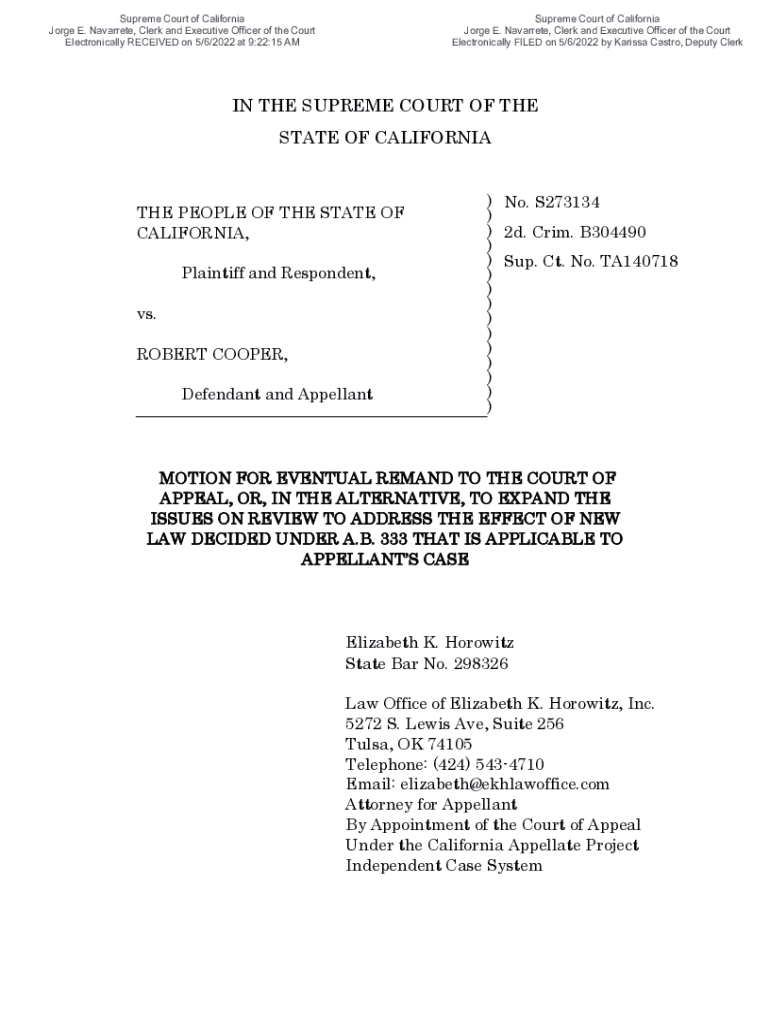 Supreme Court of California
Jorge E. Navarrete, Clerk and Executive Officer of the Court
Electronically RECEIVED on 5/6/2022 at 9:22:15 AM

Supreme Court of California
Jorge E. Navarrete, Clerk and Executive Officer of the Court
Electronically FILED on 5/6/2022 by Karissa Castro, Deputy Clerk

IN THE SUPREME COURT OF THE
STATE OF CALIFORNIA

THE PEOPLE OF THE STATE OF CALIFORNIA,

Plaintiff and Respondent,

vs.

ROBERT COOPER,

Defendant and Appellant

No. S273134
2d. Crim. B304490
Sup. Ct. No. TA140718

MOTION FOR EVENTUAL REMAND TO THE COURT OF APPEAL, OR, IN THE ALTERNATIVE, TO EXPAND THE ISSUES ON REVIEW TO ADDRESS THE EFFECT OF NEW LAW DECIDED UNDER A.B. 333 THAT IS APPLICABLE TO APPELLANT'S CASE

Elizabeth K. Horowitz
State Bar No. 298326

Law Office of Elizabeth K. Horowitz, Inc.
5272 S. Lewis Ave, Suite 256
Tulsa, OK 74105
Telephone: (424) 543-4710
Email: elizabeth@ekhlawoffice.com
Attorney for Appellant
By Appointment of the Court of Appeal
Under the California Appellate Project
Independent Case System